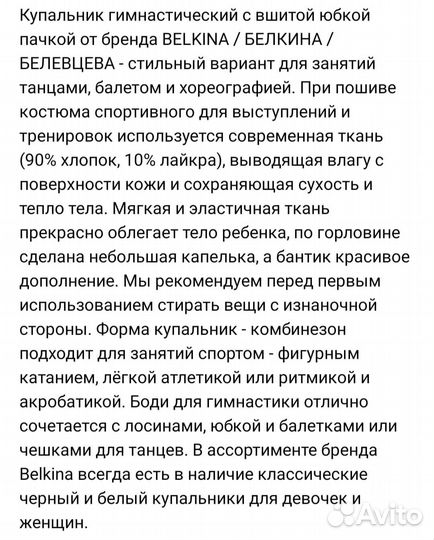 Купальник гимнастический с вшитой юбкой пачкой от бренда BELKINA / БЕЛКИНА / БЕЛЕВЦЕВА - стильный вариант для занятий танцами, балетом и хореографией. При пошиве костюма спортивного для выступлений и тренировок используется современная ткань (90% хлопок, 10% лайкра), выводящая влагу с поверхности кожи и сохраняющая сухость и тепло тела. Мягкая и эластичная ткань прекрасно облегает тело ребенка, по горловине сделана небольшая капелька, а бантик красивое дополнение. Мы рекомендуем перед первым использованием стирать вещи с изнаночной стороны. Форма купальник - комбинезон подходит для занятий спортом - фигурным катанием, лёгкой атлетикой или ритмикой и акробатикой. Боди для гимнастики отлично сочетается с лосинами, юбкой и балетками или чешками для танцев. В ассортименте бренда Belkina всегда есть в наличие классические черный и белый купальники для девочек и женщин.

Avito